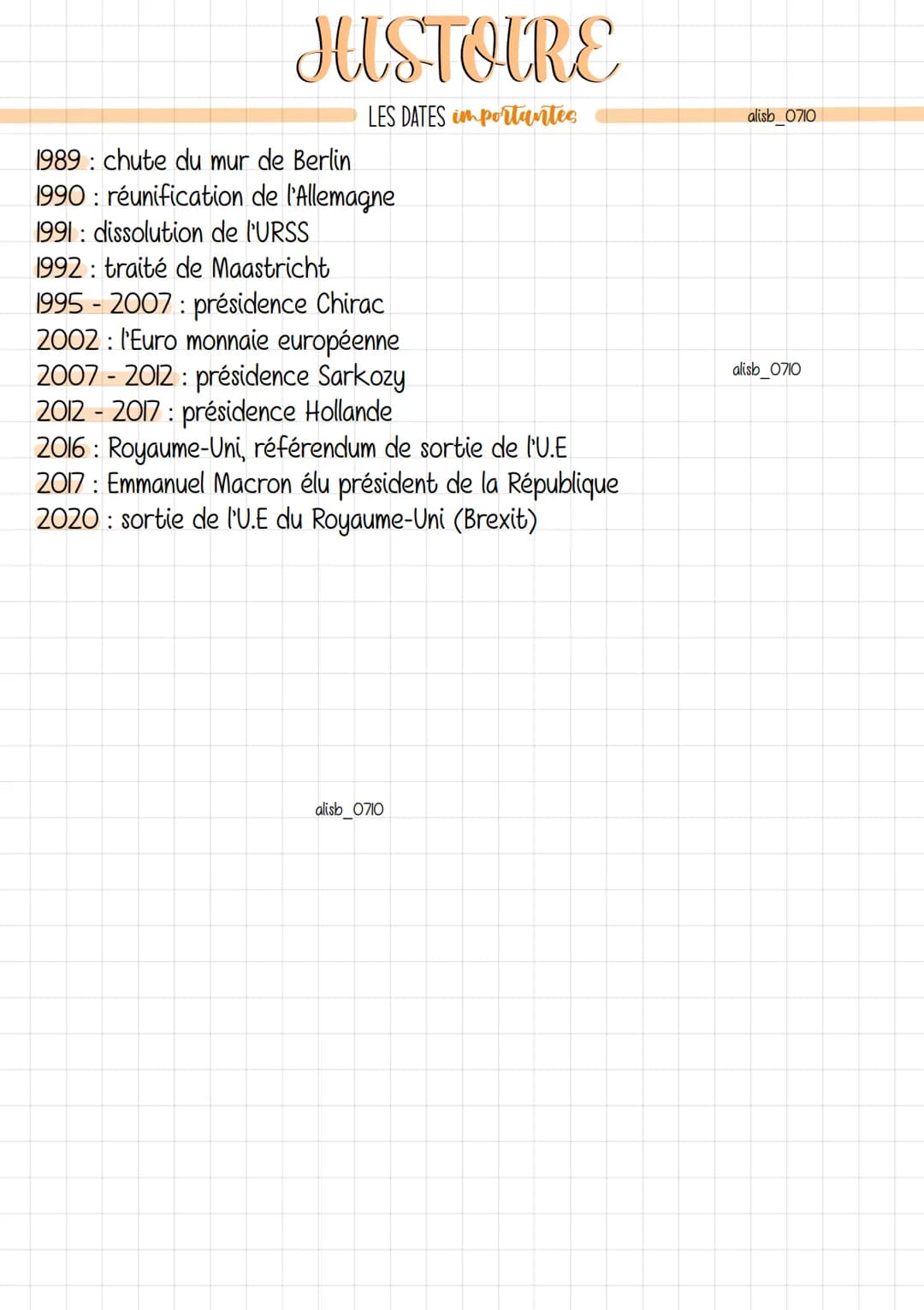 HISTOIRE

LES DATES importantes

alisb_0710

1989 : chute du mur de Berlin
1990 : réunification de l'Allemagne
1991 : dissolution de l'URSS
1992 : traité de Maastricht
1995 - 2007 : présidence Chirac
2002 : l'Euro monnaie européenne
2007 - 2012 : présidence Sarkozy
2012 - 2017 : présidence Hollande
2016 : Royaume-Uni, référendum de sortie de l'U.E
2017 : Emmanuel Macron élu président de la République
2020 : sortie de l'U.E du Royaume-Uni (Brexit)

alisb_0710

alisb_0710